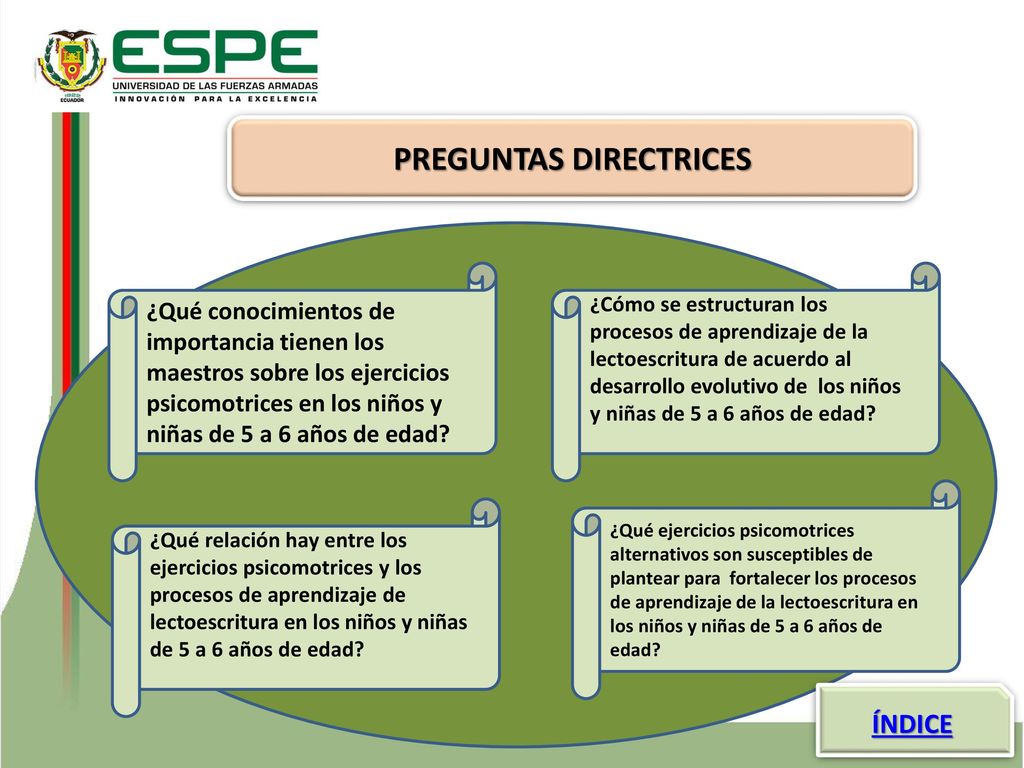 ECUADOR

ESPE
UNIVERSIDAD DE LAS FUERZAS ARMADAS
INNOVACIÓN PARA LA EXCELENCIA

PREGUNTAS DIRECTRICES

¿Qué conocimientos de importancia tienen los maestros sobre los ejercicios psicomotrices en los niños y niñas de 5 a 6 años de edad?

¿Cómo se estructuran los procesos de aprendizaje de la lectoescritura de acuerdo al desarrollo evolutivo de los niños y niñas de 5 a 6 años de edad?

¿Qué relación hay entre los ejercicios psicomotrices y los procesos de aprendizaje de lectoescritura en los niños y niñas de 5 a 6 años de edad?

¿Qué ejercicios psicomotrices alternativos son susceptibles de plantear para fortalecer los procesos de aprendizaje de la lectoescritura en los niños y niñas de 5 a 6 años de edad?

ÍNDICE